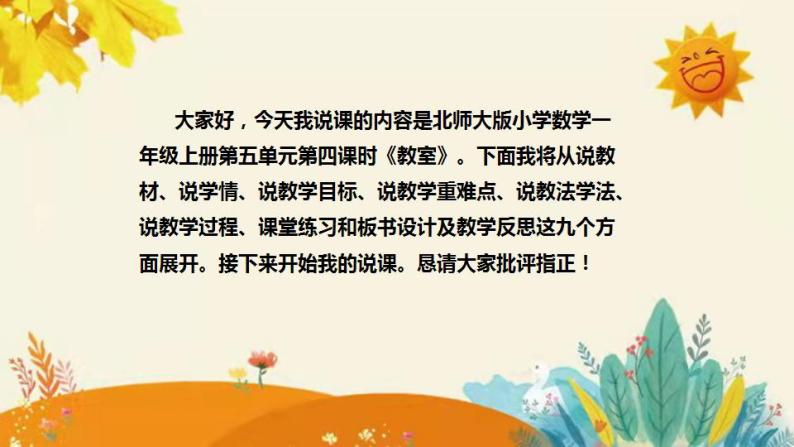 大家好，今天我说课的内容是北师大版小学数学一年级上册第五单元第四课时《教室》。下面我将从说教材、说学情、说教学目标、说教学重难点、说教法学法、说教学过程、课堂练习和板书设计及教学反思这九个方面展开。接下来开始我的说课。恳请大家批评指正！